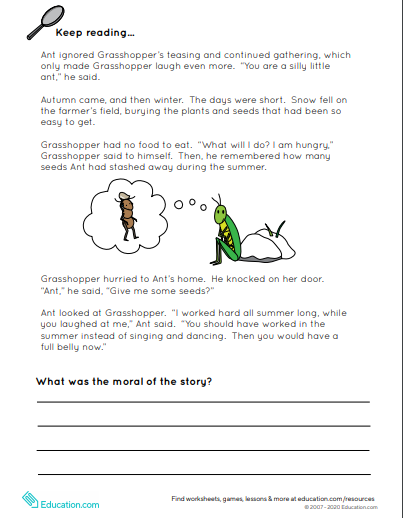 Keep reading...

Ant ignored Grasshopper's teasing and continued gathering, which only made Grasshopper laugh even more. "You are a silly little ant," he said.

Autumn came, and then winter. The days were short. Snow fell on the farmer's field, burying the plants and seeds that had been so easy to get.

Grasshopper had no food to eat. "What will I do? I am hungry," Grasshopper said to himself. Then, he remembered how many seeds Ant had stashed away during the summer.

Grasshopper hurried to Ant's home. He knocked on her door. "Ant," he said, "Give me some seeds?"

Ant looked at Grasshopper. "I worked hard all summer long, while you laughed at me," Ant said. "You should have worked in the summer instead of singing and dancing. Then you would have a full belly now."

What was the moral of the story?

Education.com

Find worksheets, games, lessons & more at education.com/resources
© 2007 - 2020 Education.com